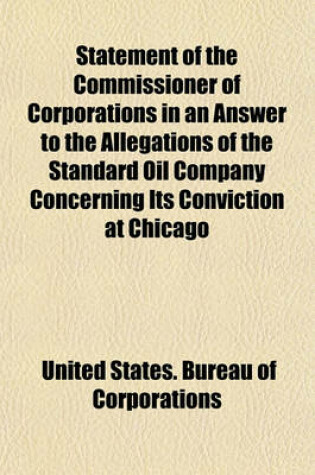 Statement of the Commissioner of Corporations in an Answer to the Allegations of the Standard Oil Company Concerning Its Conviction at Chicago

United States. Bureau of Corporations